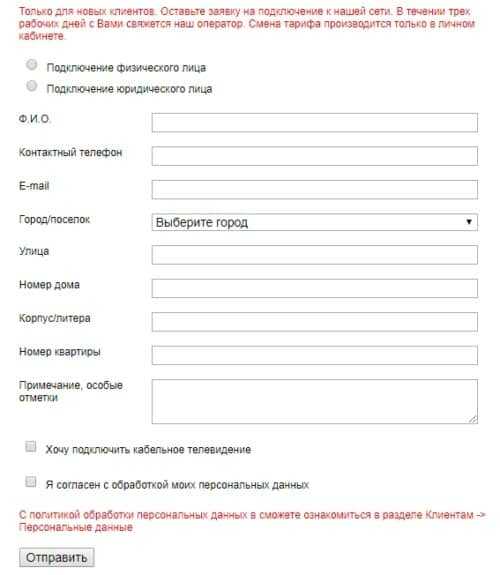 Только для новых клиентов. Оставьте заявку на подключение к нашей сети. В течении трех рабочих дней с Вами свяжется наш оператор. Смена тарифа производится только в личном кабинете.

Подключение физического лица
Подключение юридического лица

Ф.И.О.

Контактный телефон

E-mail

Город/поселок
Выберите город

Улица

Номер дома

Корпус/литера

Номер квартиры

Примечание, особые отметки

Хочу подключить кабельное телевидение

Я согласен с обработкой моих персональных данных

С политикой обработки персональных данных в сможете ознакомиться в разделе Клиентам -> Персональные данные

Отправить